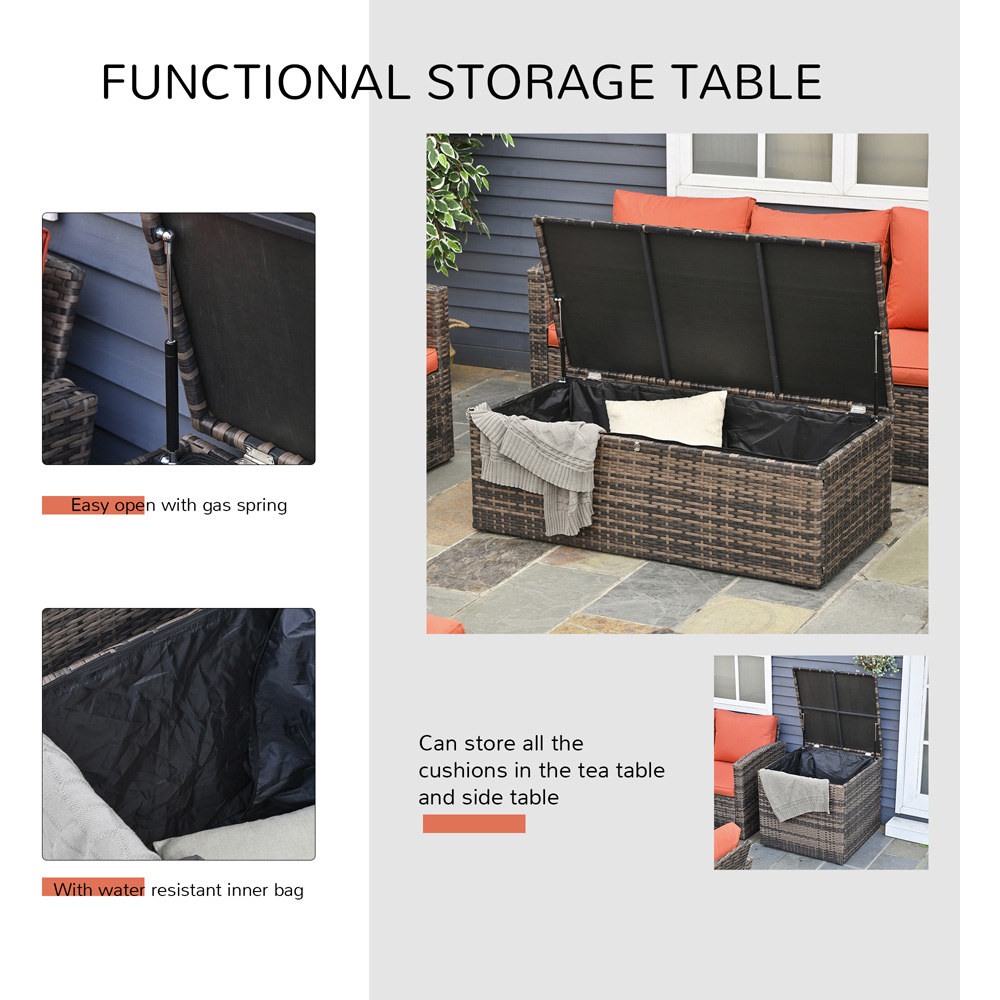 FUNCTIONAL STORAGE TABLE

Easy open with gas spring

With water resistant inner bag

Can store all the cushions in the tea table and side table